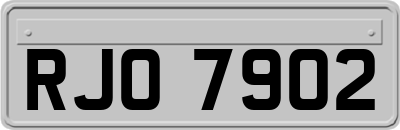 RJO 7902